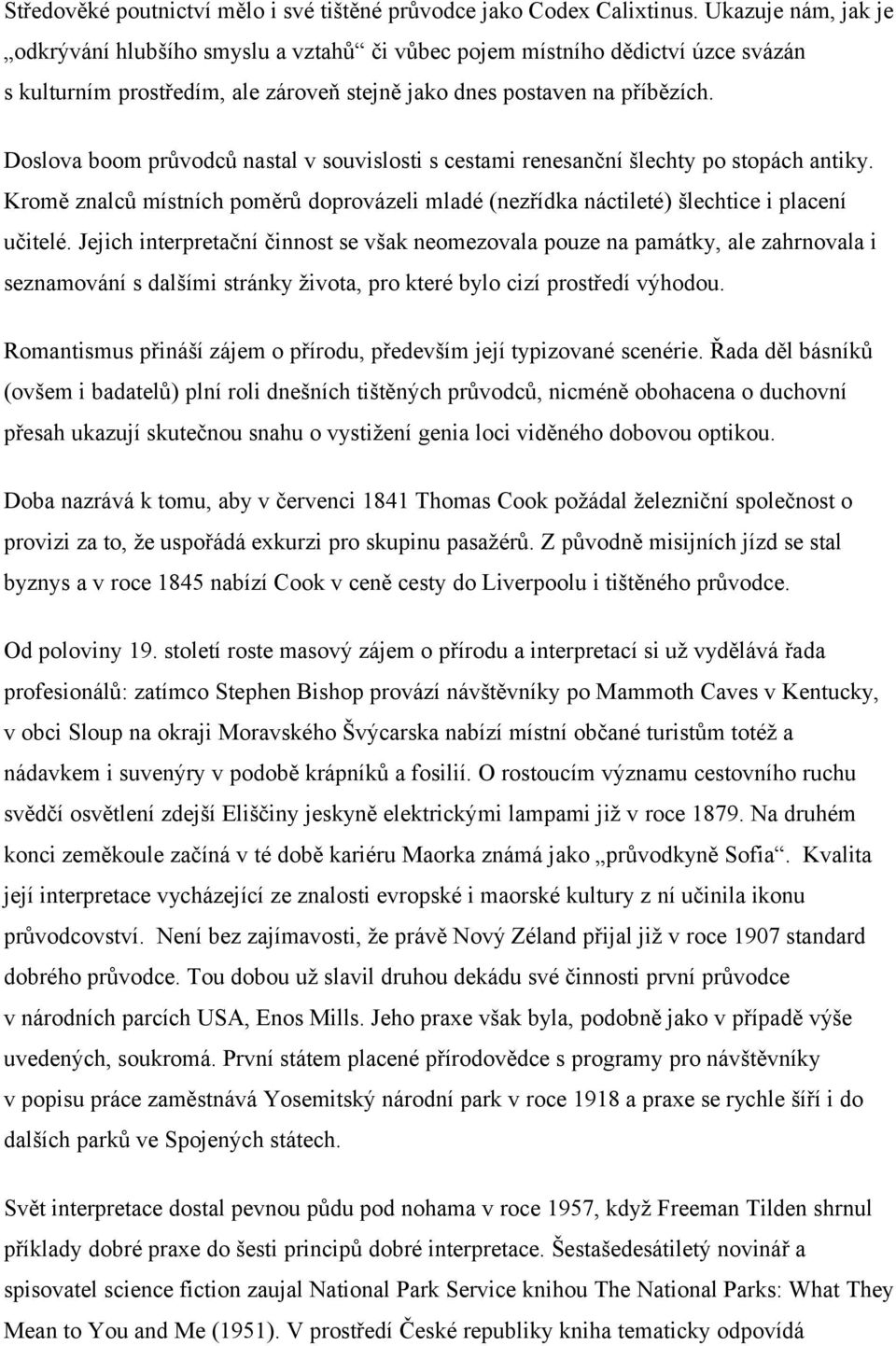 Středověké poutnictví mělo i své tištěné průvodce jako Codex Calixtinus. Ukazuje nám, jak je „odkrývání hlubšího smyslu a vztahů“ či vůbec pojem místního dědictví úzce svázán s kulturním prostředím, ale zároveň stejně jako dnes postaven na příbězích.

Doslova boom průvodců nastal v souvislosti s cestami renesanční šlechty po stopách antiky. Kromě znalců místních poměrů doprovázeli mladé (nezřídka náctileté) šlechtice i placení učitelé. Jejich interpretační činnost se však neomezovala pouze na památky, ale zahrnovala i seznamování s dalšími stránky života, pro které bylo cizí prostředí výhodou.

Romantismus přináší zájem o přírodu, především její typizované scenérie. Řada děl básníků (ovšem i badatelů) plní roli dnešních tištěných průvodců, nicméně obohacena o duchovní přesah ukazují skutečnou snahu o vystižení genia loci viděného dobovou optikou.

Doba nazrává k tomu, aby v červenci 1841 Thomas Cook požádal železniční společnost o provizi za to, že uspořádá exkurzi pro skupinu pasažérů. Z původně misijních jízd se stal byznys a v roce 1845 nabízí Cook v ceně cesty do Liverpoolu i tištěného průvodce.

Od poloviny 19. století roste masový zájem o přírodu a interpretací si už vydělává řada profesionálů: zatímco Stephen Bishop provází návštěvníky po Mammoth Caves v Kentucky, v obci Sloup na okraji Moravského Švýcarska nabízí místní občané turistům totéž a nádavkem i suvenýry v podobě krápníků a fosilií. O rostoucím významu cestovního ruchu svědčí osvětlení zdejší Eliščiny jeskyně elektrickými lampami již v roce 1879. Na druhém konci zeměkoule začíná v té době kariéru Maorka známá jako „průvodkyně Sofia“. Kvalita její interpretace vycházející ze znalosti evropské i maorské kultury z ní učinila ikonu průvodcovství. Není bez zajímavosti, že právě Nový Zéland přijal již v roce 1907 standard dobrého průvodce. Tou dobou už slavil druhou dekádu své činnosti první průvodce v národních parcích USA, Enos Mills. Jeho praxe však byla, podobně jako v případě výše uvedených, soukromá. První státem placené přírodovědce s programy pro návštěvníky v popisu práce zaměstnává Yosemitský národní park v roce 1918 a praxe se rychle šíří i do dalších parků ve Spojených státech.

Svět interpretace dostal pevnou půdu pod nohama v roce 1957, když Freeman Tilden shrnul příklady dobré praxe do šesti principů dobré interpretace. Šestašedesátiletý novinář a spisovatel science fiction zaujal National Park Service knihou The National Parks: What They Mean to You and Me (1951). V prostředí České republiky kniha tematicky odpovídá